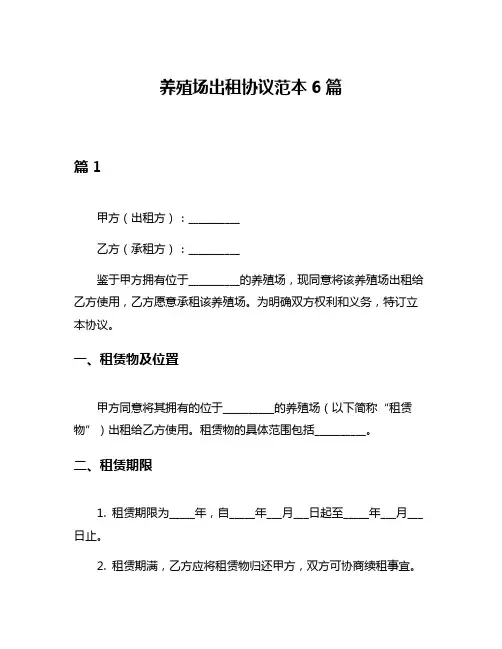 养殖场出租协议范本 6 篇

篇 1

甲方（出租方）：__________

乙方（承租方）：__________

鉴于甲方拥有位于__________的养殖场，现同意将该养殖场出租给乙方使用，乙方愿意承租该养殖场。为明确双方权利和义务，特订立本协议。

一、租赁物及位置

甲方同意将其拥有的位于__________的养殖场（以下简称“租赁物”）出租给乙方使用。租赁物的具体范围包括__________。

二、租赁期限

1. 租赁期限为_____年，自_____年___月___日起至_____年___月___日止。

2. 租赁期满，乙方应将租赁物归还甲方，双方可协商续租事宜。